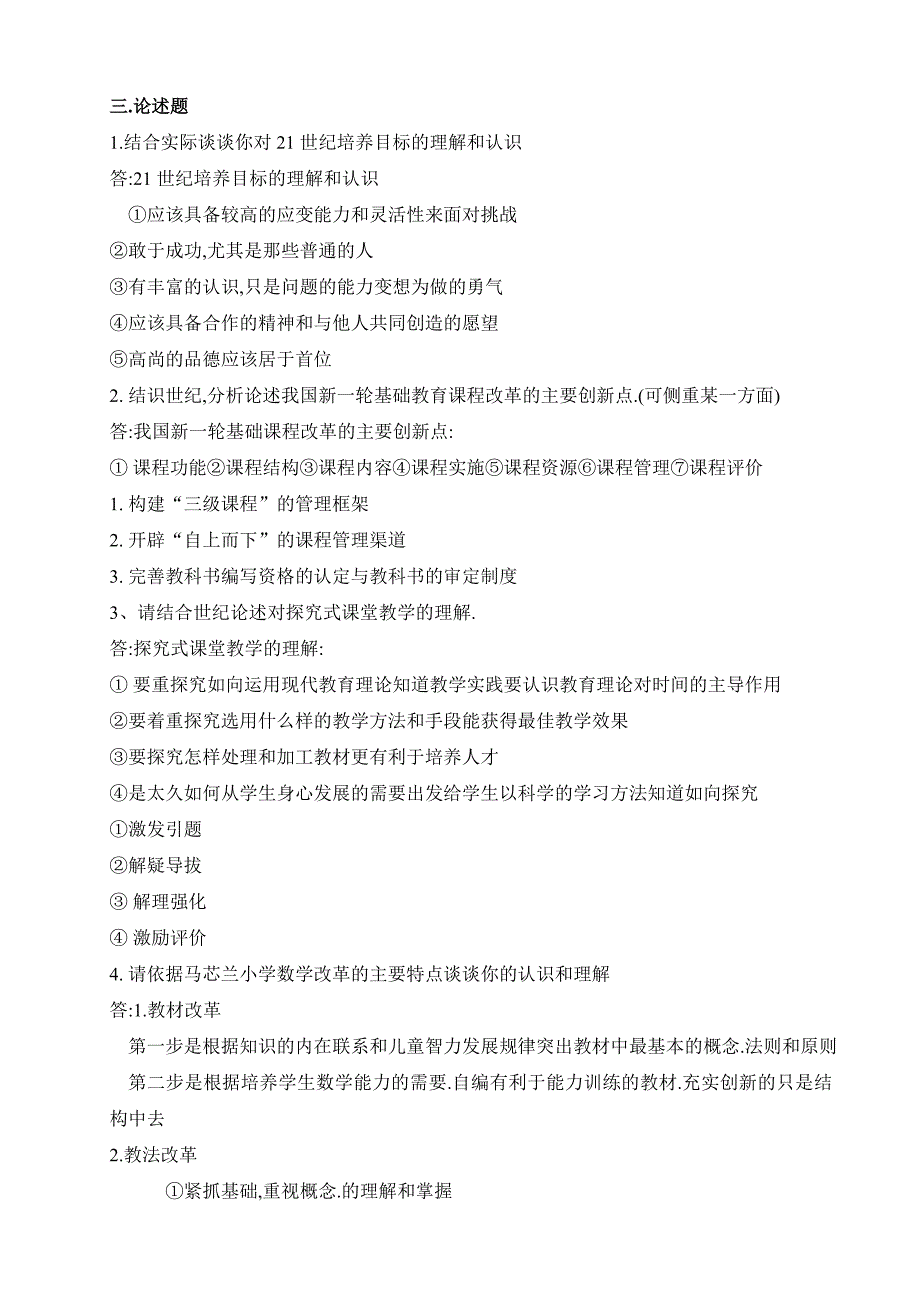 三.论述题

1.结合实际谈谈你对 21 世纪培养目标的理解和认识

答:21 世纪培养目标的理解和认识

①应该具备较高的应变能力和灵活性来面对挑战

②敢于成功,尤其是那些普通的人

③有丰富的认识,只是问题的能力变想为做的勇气

④应该具备合作的精神和与他人共同创造的愿望

⑤高尚的品德应该居于首位

2. 结识世纪,分析论述我国新一轮基础教育课程改革的主要创新点.(可侧重某一方面)

答:我国新一轮基础课程改革的主要创新点:

① 课程功能②课程结构③课程内容④课程实施⑤课程资源⑥课程管理⑦课程评价

1. 构建“三级课程”的管理框架

2. 开辟“自上而下”的课程管理渠道

3. 完善教科书编写资格的认定与教科书的审定制度

3、请结合世纪论述对探究式课堂教学的理解.

答:探究式课堂教学的理解:

① 要重探究如向运用现代教育理论知道教学实践要认识教育理论对时间的主导作用

②要着重探究选用什么样的教学方法和手段能获得最佳教学效果

③要探究怎样处理和加工教材更有利于培养人才

④是太久如何从学生身心发展的需要出发给学生以科学的学习方法知道如向探究

①激发引题

②解疑导拔

③ 解理强化

④ 激励评价

4. 请依据马芯兰小学数学改革的主要特点谈谈你的认识和理解

答:1.教材改革

第一步是根据知识的内在联系和儿童智力发展规律突出教材中最基本的概念.法则和原则

第二步是根据培养学生数学能力的需要.自编有利于能力训练的教材.充实创新的只是结构中去

2.教法改革

①紧抓基础,重视概念.的理解和掌握